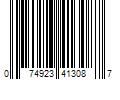 0 74923 41308 7